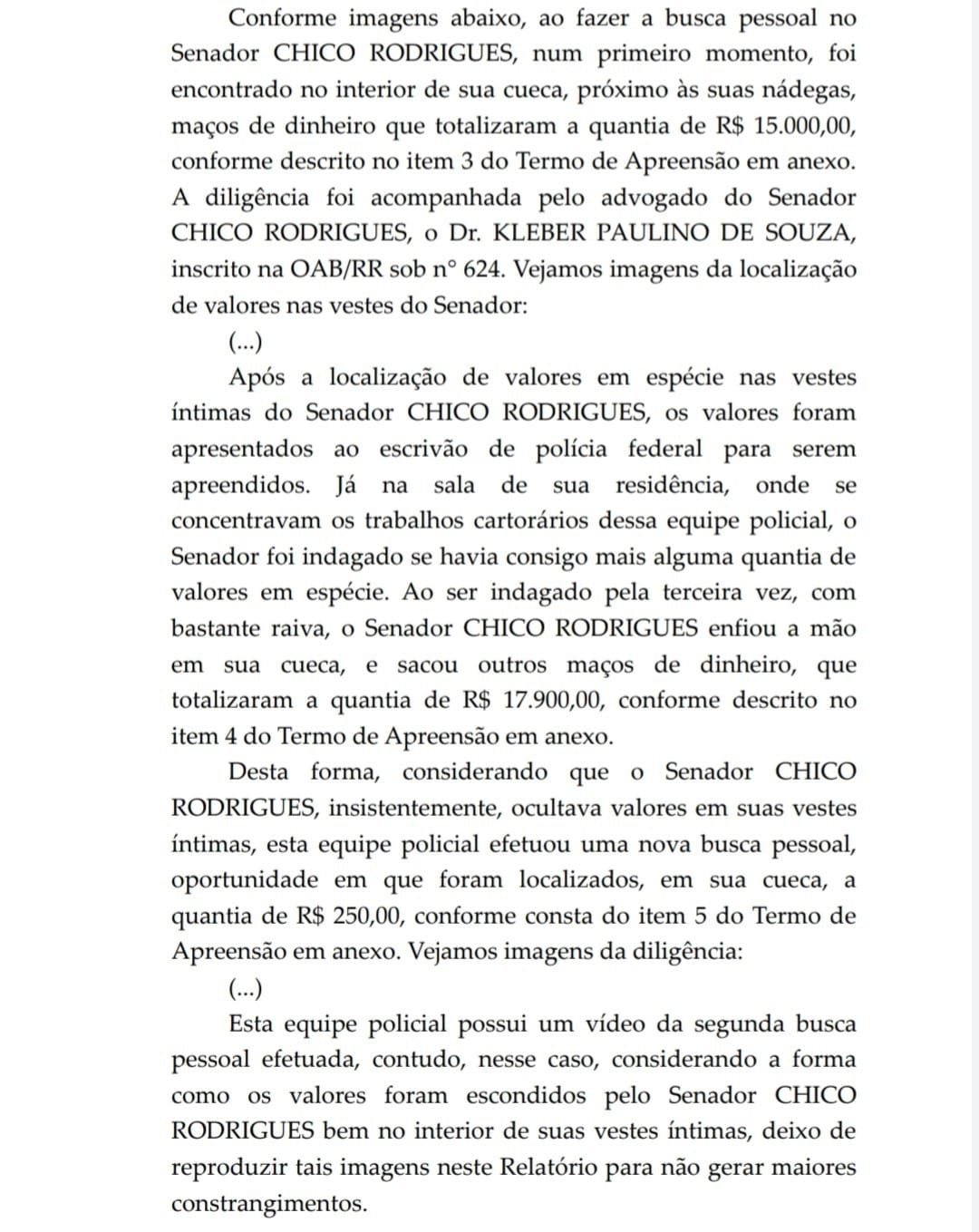 Conforme imagens abaixo, ao fazer a busca pessoal no Senador CHICO RODRIGUES, num primeiro momento, foi encontrado no interior de sua cueca, próximo às suas nádegas, maços de dinheiro que totalizaram a quantia de R$ 15.000,00, conforme descrito no item 3 do Termo de Apreensão em anexo. A diligência foi acompanhada pelo advogado do Senador CHICO RODRIGUES, o Dr. KLEBER PAULINO DE SOUZA, inscrito na OAB/RR sob n° 624. Vejamos imagens da localização de valores nas vestes do Senador:

(...)

Após a localização de valores em espécie nas vestes íntimas do Senador CHICO RODRIGUES, os valores foram apresentados ao escrivão de polícia federal para serem apreendidos. Já na sala de sua residência, onde se concentravam os trabalhos cartorários dessa equipe policial, o Senador foi indagado se havia consigo mais alguma quantia de valores em espécie. Ao ser indagado pela terceira vez, com bastante raiva, o Senador CHICO RODRIGUES enfiou a mão em sua cueca, e sacou outros maços de dinheiro, que totalizaram a quantia de R$ 17.900,00, conforme descrito no item 4 do Termo de Apreensão em anexo.

Desta forma, considerando que o Senador CHICO RODRIGUES, insistentemente, ocultava valores em suas vestes íntimas, esta equipe policial efetuou uma nova busca pessoal, oportunidade em que foram localizados, em sua cueca, a quantia de R$ 250,00, conforme consta do item 5 do Termo de Apreensão em anexo. Vejamos imagens da diligência:

(...)

Esta equipe policial possui um vídeo da segunda busca pessoal efetuada, contudo, nesse caso, considerando a forma como os valores foram escondidos pelo Senador CHICO RODRIGUES bem no interior de suas vestes íntimas, deixo de reproduzir tais imagens neste Relatório para não gerar maiores constrangimentos.